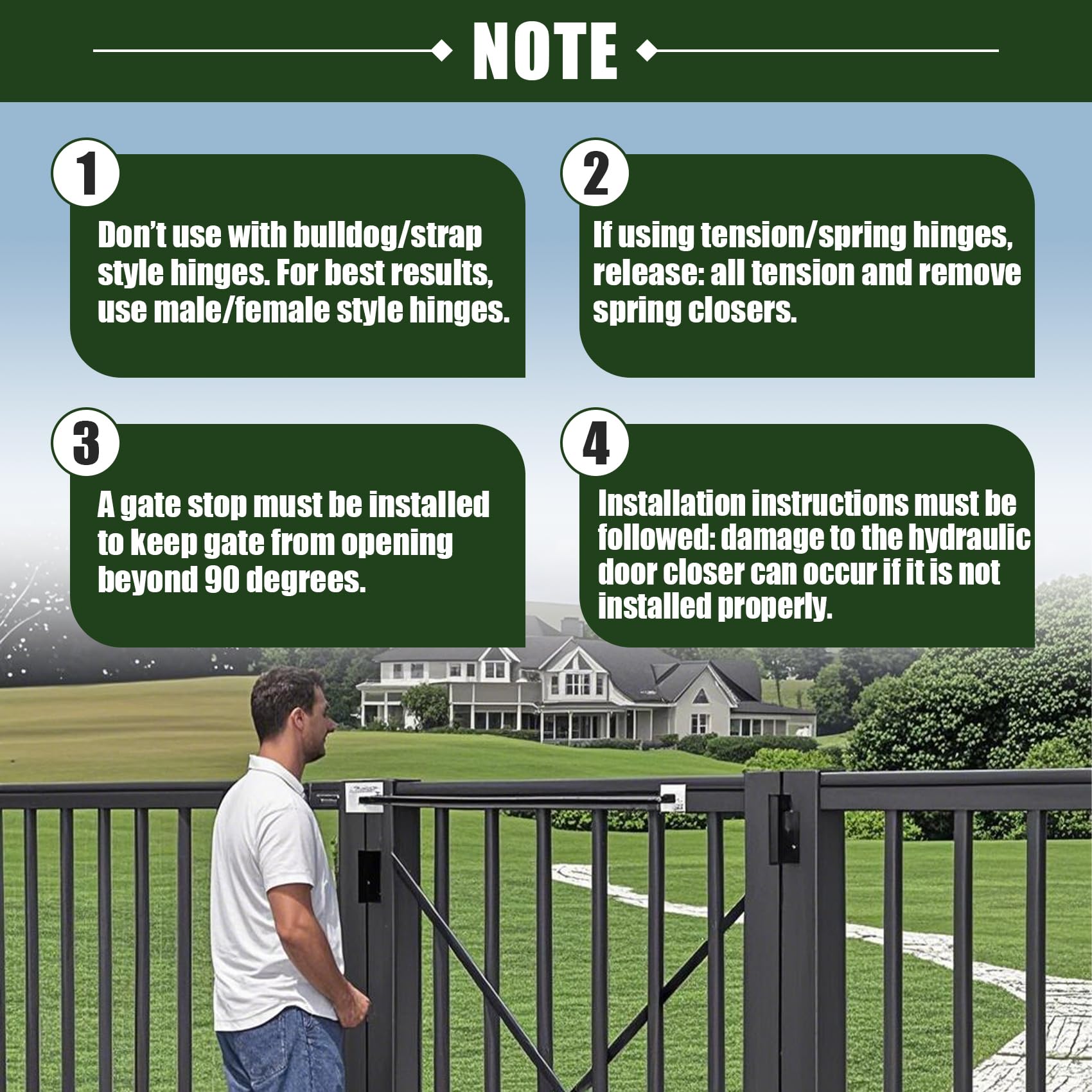 NOTE

1

Don't use with bulldog/strap style hinges. For best results, use male/female style hinges.

2

If using tension/spring hinges, release: all tension and remove spring closers.

3

A gate stop must be installed to keep gate from opening beyond 90 degrees.

4

Installation instructions must be followed: damage to the hydraulic door closer can occur if it is not installed properly.